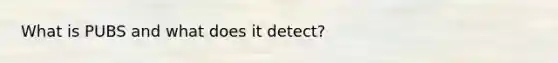 What is PUBS and what does it detect?